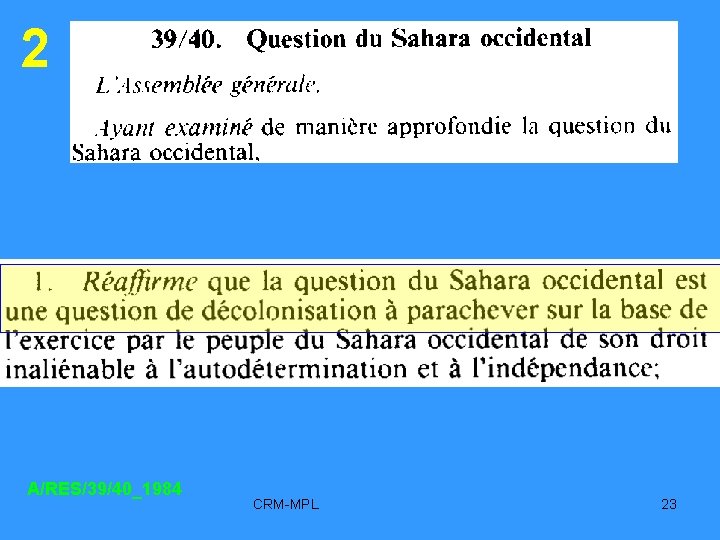 2

39/40. Question du Sahara occidental

L'Assemblée générale,

Ayant examiné de manière approfondie la question du Sahara occidental,

1. Réaffirme que la question du Sahara occidental est une question de décolonisation à parachever sur la base de l'exercice par le peuple du Sahara occidental de son droit inaliénable à l'autodétermination et à l'indépendance;

A/RES/39/40_1984

CRM-MPL

23